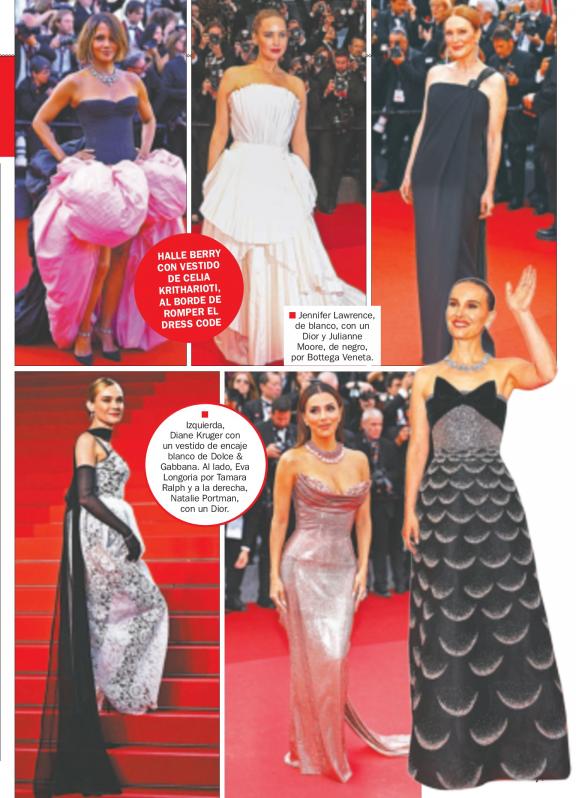 HALLE BERRY CON VESTIDO DE CELIA KRITHARIOTI, AL BORDE DE ROMPER EL DRESS CODE

■ Jennifer Lawrence, de blanco, con un Dior y Julianne Moore, de negro, por Bottega Veneta.

■ Izquierda, Diane Kruger con un vestido de encaje blanco de Dolce & Gabbana. Al lado, Eva Longoria por Tamara Ralph y a la derecha, Natalie Portman, con un Dior.